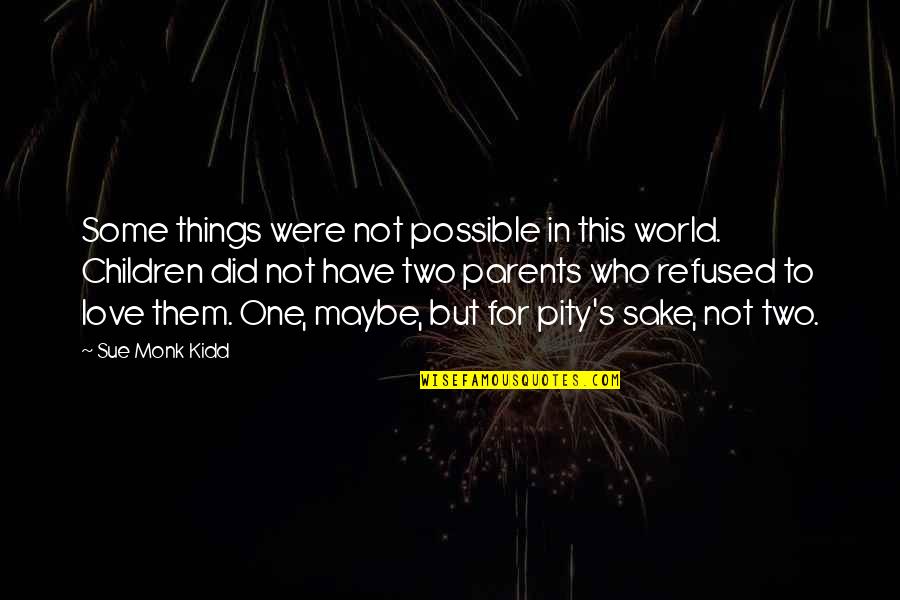 Some things were not possible in this world. Children did not have two parents who refused to love them. One, maybe, but for pity's sake, not two.

~ Sue Monk Kidd

WISEFAMOUSQUOTES.COM